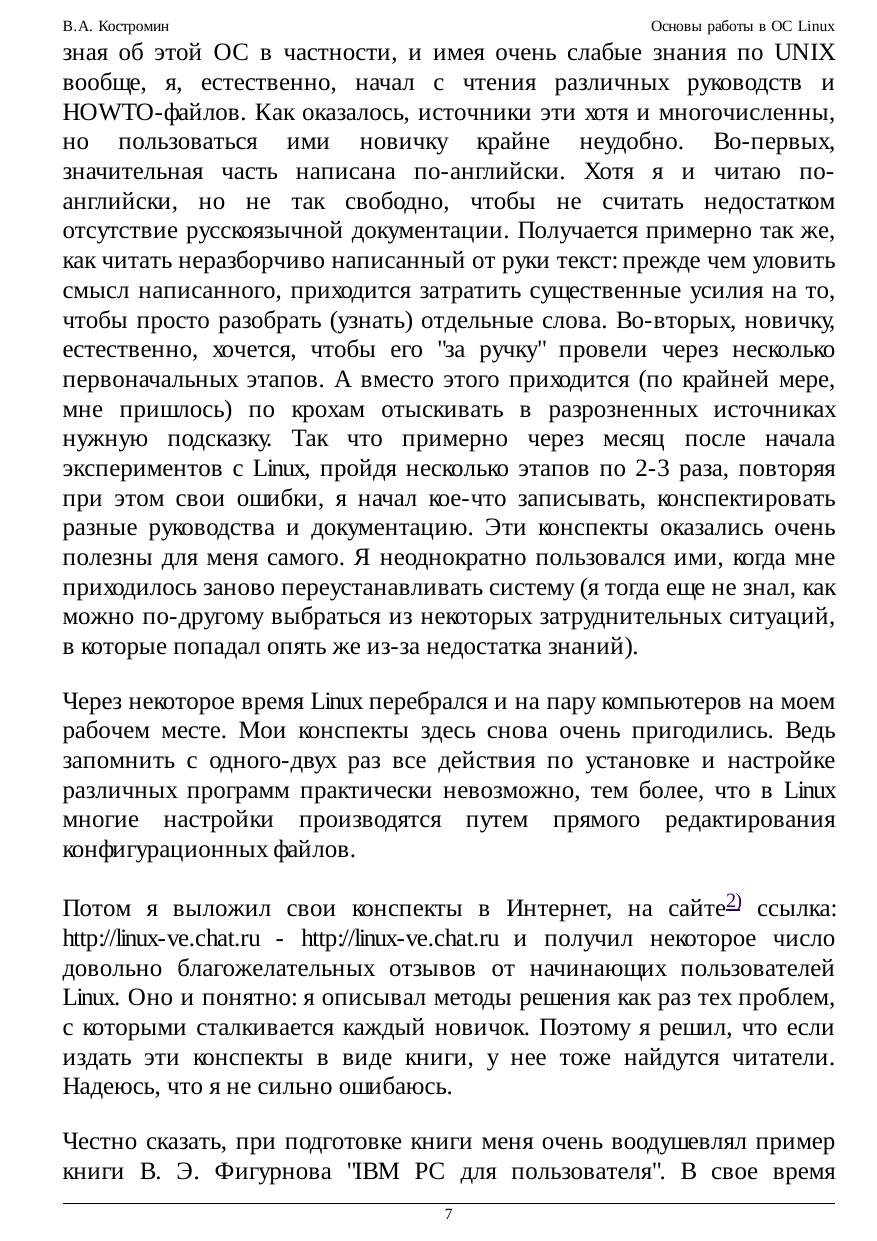 В.А. Костромин Основы работы в ОС Linux

зная об этой ОС в частности, и имея очень слабые знания по UNIX вообще, я, естественно, начал с чтения различных руководств и HOWTO-файлов. Как оказалось, источники эти хотя и многочисленны, но пользоваться ими новичку крайне неудобно. Во-первых, значительная часть написана по-английски. Хотя я и читаю по-английски, но не так свободно, чтобы не считать недостатком отсутствие русскоязычной документации. Получается примерно так же, как читать неразборчиво написанный от руки текст: прежде чем уловить смысл написанного, приходится затратить существенные усилия на то, чтобы просто разобрать (узнать) отдельные слова. Во-вторых, новичку, естественно, хочется, чтобы его "за ручку" провели через несколько первоначальных этапов. А вместо этого приходится (по крайней мере, мне пришлось) по крохам отыскивать в разрозненных источниках нужную подсказку. Так что примерно через месяц после начала экспериментов с Linux, пройдя несколько этапов по 2-3 раза, повторяя при этом свои ошибки, я начал кое-что записывать, конспектировать разные руководства и документацию. Эти конспекты оказались очень полезны для меня самого. Я неоднократно пользовался ими, когда мне приходилось заново переустанавливать систему (я тогда еще не знал, как можно по-другому выбраться из некоторых затруднительных ситуаций, в которые попадал опять же из-за недостатка знаний).

Через некоторое время Linux перебрался и на пару компьютеров на моем рабочем месте. Мои конспекты здесь снова очень пригодились. Ведь запомнить с одного-двух раз все действия по установке и настройке различных программ практически невозможно, тем более, что в Linux многие настройки производятся путем прямого редактирования конфигурационных файлов.

Потом я выложил свои конспекты в Интернет, на сайте2) ссылка: http://linux-ve.chat.ru - http://linux-ve.chat.ru и получил некоторое число довольно благожелательных отзывов от начинающих пользователей Linux. Оно и понятно: я описывал методы решения как раз тех проблем, с которыми сталкивается каждый новичок. Поэтому я решил, что если издать эти конспекты в виде книги, у нее тоже найдутся читатели. Надеюсь, что я не сильно ошибаюсь.

Честно сказать, при подготовке книги меня очень воодушевлял пример книги В. Э. Фигурнова "IBM PC для пользователя". В свое время

7